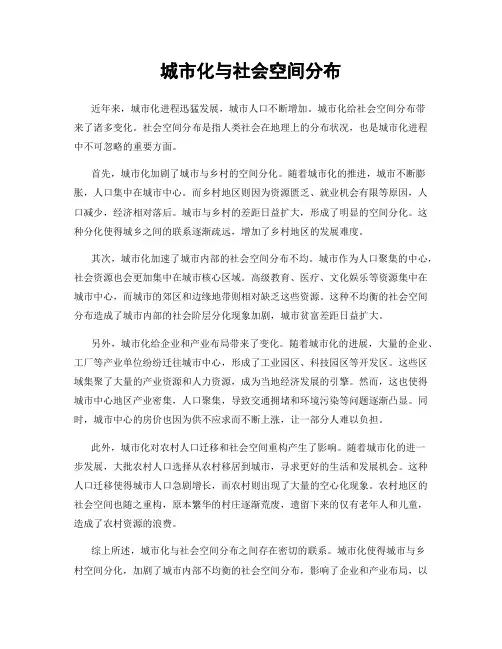 城市化与社会空间分布

近年来，城市化进程迅猛发展，城市人口不断增加。城市化给社会空间分布带来了诸多变化。社会空间分布是指人类社会在地理上的分布状况，也是城市化进程中不可忽略的重要方面。

首先，城市化加剧了城市与乡村的空间分化。随着城市化的推进，城市不断膨胀，人口集中在城市中心。而乡村地区则因为资源匮乏、就业机会有限等原因，人口减少，经济相对落后。城市与乡村的差距日益扩大，形成了明显的空间分化。这种分化使得城乡之间的联系逐渐疏远，增加了乡村地区的发展难度。

其次，城市化加速了城市内部的社会空间分布不均。城市作为人口聚集的中心，社会资源也会更加集中在城市核心区域。高级教育、医疗、文化娱乐等资源集中在城市中心，而城市的郊区和边缘地带则相对缺乏这些资源。这种不均衡的社会空间分布造成了城市内部的社会阶层分化现象加剧，城市贫富差距日益扩大。

另外，城市化给企业和产业布局带来了变化。随着城市化的进展，大量的企业、工厂等产业单位纷纷迁往城市中心，形成了工业园区、科技园区等开发区。这些区域集聚了大量的产业资源和人力资源，成为当地经济发展的引擎。然而，这也使得城市中心地区产业密集，人口聚集，导致交通拥堵和环境污染等问题逐渐凸显。同时，城市中心的房价也因为供不应求而不断上涨，让一部分人难以负担。

此外，城市化对农村人口迁移和社会空间重构产生了影响。随着城市化的进一步发展，大批农村人口选择从农村移居到城市，寻求更好的生活和发展机会。这种人口迁移使得城市人口急剧增长，而农村则出现了大量的空心化现象。农村地区的社会空间也随之重构，原本繁华的村庄逐渐荒废，遗留下来的仅有老年人和儿童，造成了农村资源的浪费。

综上所述，城市化与社会空间分布之间存在密切的联系。城市化使得城市与乡村空间分化，加剧了城市内部不均衡的社会空间分布，影响了企业和产业布局，以